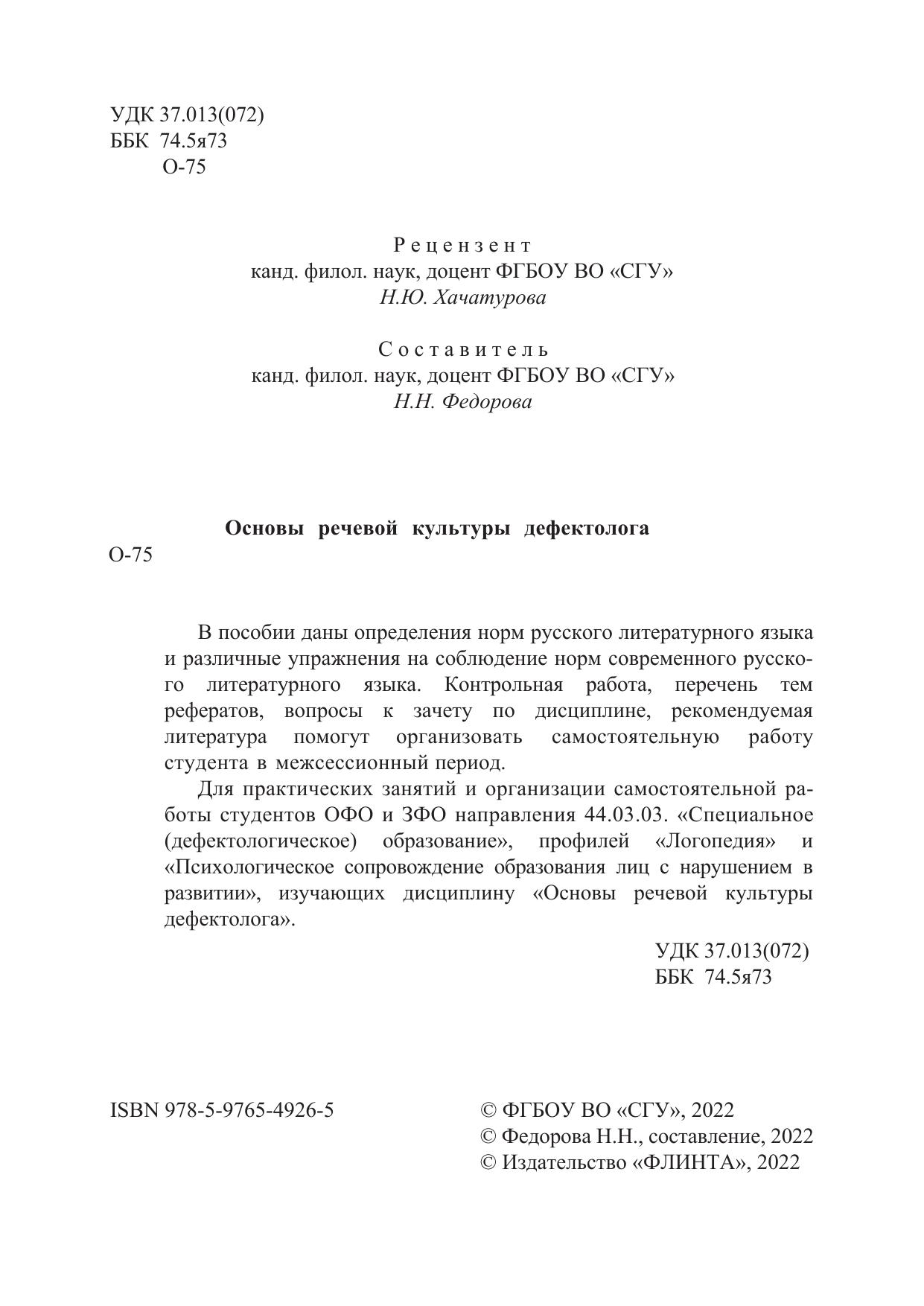 УДК 37.013(072)
ББК 74.5я73
О-75

Рецензент
канд. филол. наук, доцент ФГБОУ ВО «СГУ»
Н.Ю. Хачатурова

Составитель
канд. филол. наук, доцент ФГБОУ ВО «СГУ»
Н.Н. Федорова

Основы речевой культуры дефектолога
О-75

В пособии даны определения норм русского литературного языка и различные упражнения на соблюдение норм современного русского литературного языка. Контрольная работа, перечень тем рефератов, вопросы к зачету по дисциплине, рекомендуемая литература помогут организовать самостоятельную работу студента в межсессионный период.

Для практических занятий и организации самостоятельной работы студентов ОФО и ЗФО направления 44.03.03. «Специальное (дефектологическое) образование», профилей «Логопедия» и «Психологическое сопровождение образования лиц с нарушением в развитии», изучающих дисциплину «Основы речевой культуры дефектолога».

УДК 37.013(072)
ББК 74.5я73

ISBN 978-5-9765-4926-5

© ФГБОУ ВО «СГУ», 2022
© Федорова Н.Н., составление, 2022
© Издательство «ФЛИНТА», 2022